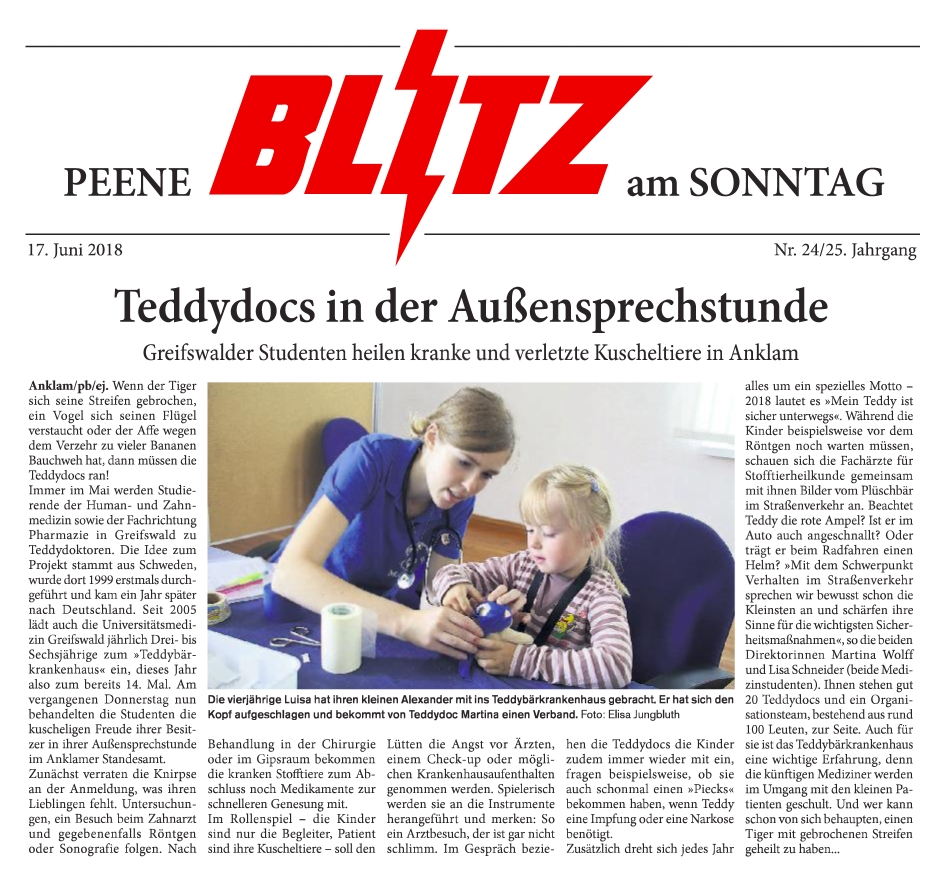 PEENE BLITZ am SONNTAG

17. Juni 2018

Nr. 24/25. Jahrgang

Teddydocs in der Außensprechstunde

Greifswalder Studenten heilen kranke und verletzte Kuscheltiere in Anklam

Anklam/pb/ej. Wenn der Tiger sich seine Streifen gebrochen, ein Vogel sich seinen Flügel verstaucht oder der Affe wegen dem Verzehr zu vieler Bananen Bauchweh hat, dann müssen die Teddydocs ran!
Immer im Mai werden Studierende der Human- und Zahnmedizin sowie der Fachrichtung Pharmazie in Greifswald zu Teddydoktoren. Die Idee zum Projekt stammt aus Schweden, wurde dort 1999 erstmals durchgeführt und kam ein Jahr später nach Deutschland. Seit 2005 lädt auch die Universitätsmedizin Greifswald jährlich Drei- bis Sechsjährige zum »Teddybärkrankenhaus« ein, dieses Jahr also zum bereits 14. Mal. Am vergangenen Donnerstag nun behandelten die Studenten die kuscheligen Freude ihrer Besitzer in ihrer Außensprechstunde im Anklamer Standesamt.
Zunächst verraten die Knirpse an der Anmeldung, was ihren Lieblingen fehlt. Untersuchungen, ein Besuch beim Zahnarzt und gegebenenfalls Röntgen oder Sonografie folgen. Nach Behandlung in der Chirurgie oder im Gipsraum bekommen die kranken Stofftiere zum Abschluss noch Medikamente zur schnelleren Genesung mit.
Im Rollenspiel – die Kinder sind nur die Begleiter, Patient sind ihre Kuscheltiere – soll den Lütten die Angst vor Ärzten, einem Check-up oder möglichen Krankenhausaufenthalten genommen werden. Spielerisch werden sie an die Instrumente herangeführt und merken: So ein Arztbesuch, der ist gar nicht schlimm. Im Gespräch beziehen die Teddydocs die Kinder zudem immer wieder mit ein, fragen beispielsweise, ob sie auch schonmal einen »Piecks« bekommen haben, wenn Teddy eine Impfung oder eine Narkose benötigt.
Zusätzlich dreht sich jedes Jahr alles um ein spezielles Motto – 2018 lautet es »Mein Teddy ist sicher unterwegs«. Während die Kinder beispielsweise vor dem Röntgen noch warten müssen, schauen sich die Fachärzte für Stofftierheilkunde gemeinsam mit ihnen Bilder vom Plüschbär im Straßenverkehr an. Beachtet Teddy die rote Ampel? Ist er im Auto auch angeschnallt? Oder trägt er beim Radfahren einen Helm? »Mit dem Schwerpunkt Verhalten im Straßenverkehr sprechen wir bewusst schon die Kleinsten an und schärfen ihre Sinne für die wichtigsten Sicherheitsmaßnahmen«, so die beiden Direktorinnen Martina Wolff und Lisa Schneider (beide Medizinstudenten). Ihnen stehen gut 20 Teddydocs und ein Organisationsteam, bestehend aus rund 100 Leuten, zur Seite. Auch für sie ist das Teddybärkrankenhaus eine wichtige Erfahrung, denn die künftigen Mediziner werden im Umgang mit den kleinen Patienten geschult. Und wer kann schon von sich behaupten, einen Tiger mit gebrochenen Streifen geheilt zu haben...

Die vierjährige Luisa hat ihren kleinen Alexander mit ins Teddybärkrankenhaus gebracht. Er hat sich den Kopf aufgeschlagen und bekommt von Teddydoc Martina einen Verband. Foto: Elisa Jungbluth